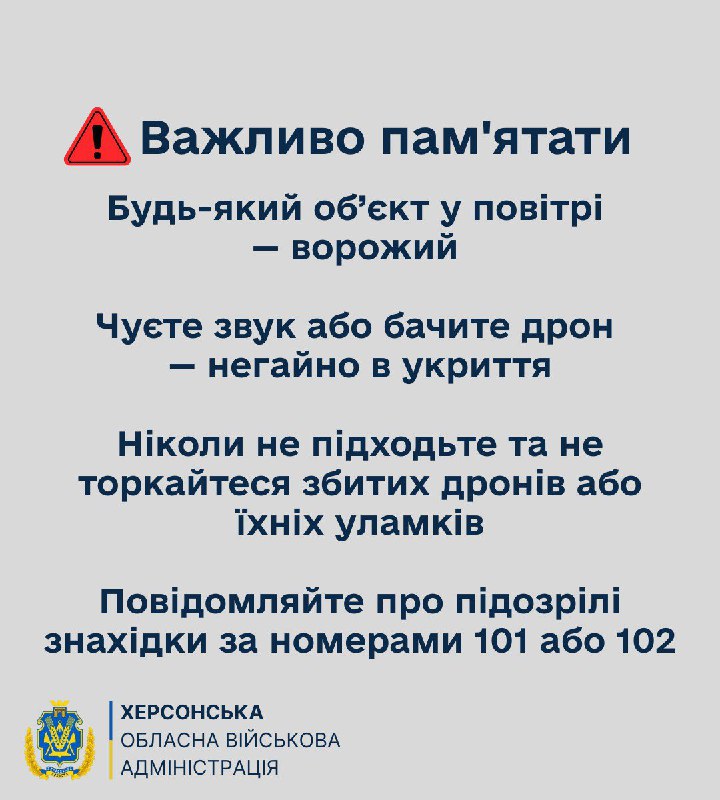 Важливо пам'ятати

Будь-який об'єкт у повітрі — ворожий

Чуєте звук або бачите дрон — негайно в укриття

Ніколи не підходьте та не торкайтеся збитих дронів або їхніх уламків

Повідомляйте про підозрілі знахідки за номерами 101 або 102

ХЕРСОНСЬКА
ОБЛАСНА ВІЙСЬКОВА
АДМІНІСТРАЦІЯ